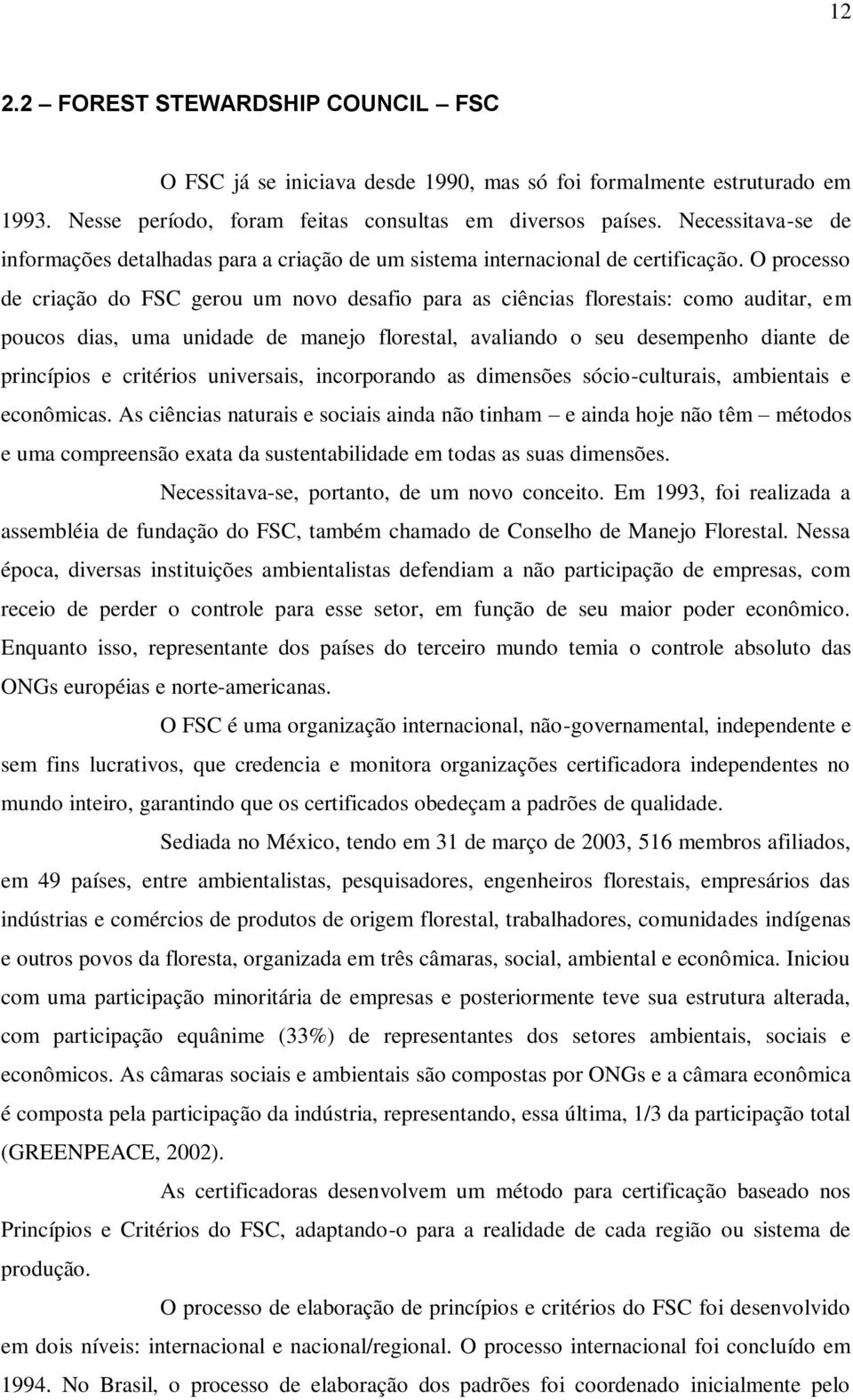 12

2.2 – FOREST STEWARDSHIP COUNCIL – FSC

O FSC já se iniciava desde 1990, mas só foi formalmente estruturado em 1993. Nesse período, foram feitas consultas em diversos países. Necessitava-se de informações detalhadas para a criação de um sistema internacional de certificação. O processo de criação do FSC gerou um novo desafio para as ciências florestais: como auditar, em poucos dias, uma unidade de manejo florestal, avaliando o seu desempenho diante de princípios e critérios universais, incorporando as dimensões sócio-culturais, ambientais e econômicas. As ciências naturais e sociais ainda não tinham – e ainda hoje não têm – métodos e uma compreensão exata da sustentabilidade em todas as suas dimensões.

Necessitava-se, portanto, de um novo conceito. Em 1993, foi realizada a assembléia de fundação do FSC, também chamado de Conselho de Manejo Florestal. Nessa época, diversas instituições ambientalistas defendiam a não participação de empresas, com receio de perder o controle para esse setor, em função de seu maior poder econômico. Enquanto isso, representante dos países do terceiro mundo temia o controle absoluto das ONGs européias e norte-americanas.

O FSC é uma organização internacional, não-governamental, independente e sem fins lucrativos, que credencia e monitora organizações certificadora independentes no mundo inteiro, garantindo que os certificados obedeçam a padrões de qualidade.

Sediada no México, tendo em 31 de março de 2003, 516 membros afiliados, em 49 países, entre ambientalistas, pesquisadores, engenheiros florestais, empresários das indústrias e comércios de produtos de origem florestal, trabalhadores, comunidades indígenas e outros povos da floresta, organizada em três câmaras, social, ambiental e econômica. Iniciou com uma participação minoritária de empresas e posteriormente teve sua estrutura alterada, com participação equânime (33%) de representantes dos setores ambientais, sociais e econômicos. As câmaras sociais e ambientais são compostas por ONGs e a câmara econômica é composta pela participação da indústria, representando, essa última, 1/3 da participação total (GREENPEACE, 2002).

As certificadoras desenvolvem um método para certificação baseado nos Princípios e Critérios do FSC, adaptando-o para a realidade de cada região ou sistema de produção.

O processo de elaboração de princípios e critérios do FSC foi desenvolvido em dois níveis: internacional e nacional/regional. O processo internacional foi concluído em 1994. No Brasil, o processo de elaboração dos padrões foi coordenado inicialmente pelo